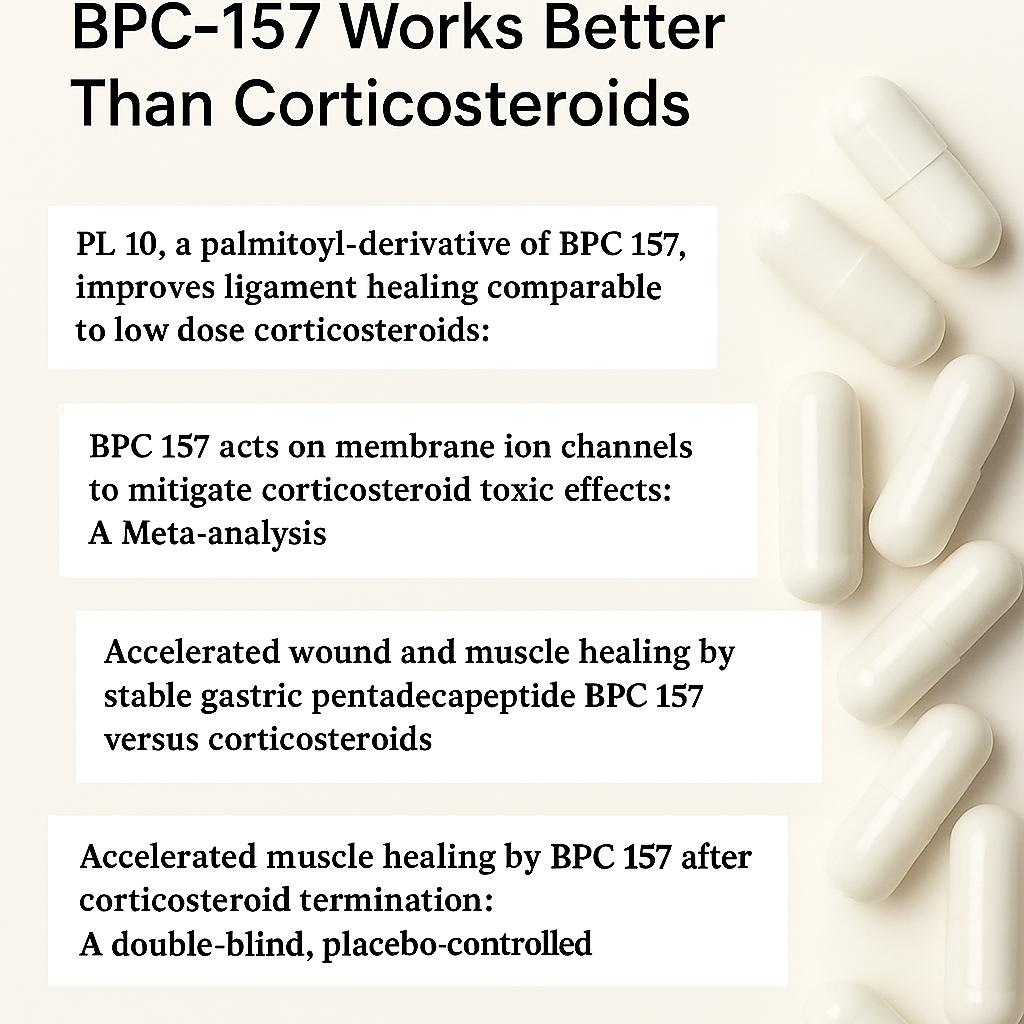 BPC-157 Works Better Than Corticosteroids

PL 10, a palmitoyl-derivative of BPC 157, improves ligament healing comparable to low dose corticosteroids:

BPC 157 acts on membrane ion channels to mitigate corticosteroid toxic effects: A Meta-analysis

Accelerated wound and muscle healing by stable gastric pentadecapeptide BPC 157 versus corticosteroids

Accelerated muscle healing by BPC 157 after corticosteroid termination: A double-blind, placebo-controlled